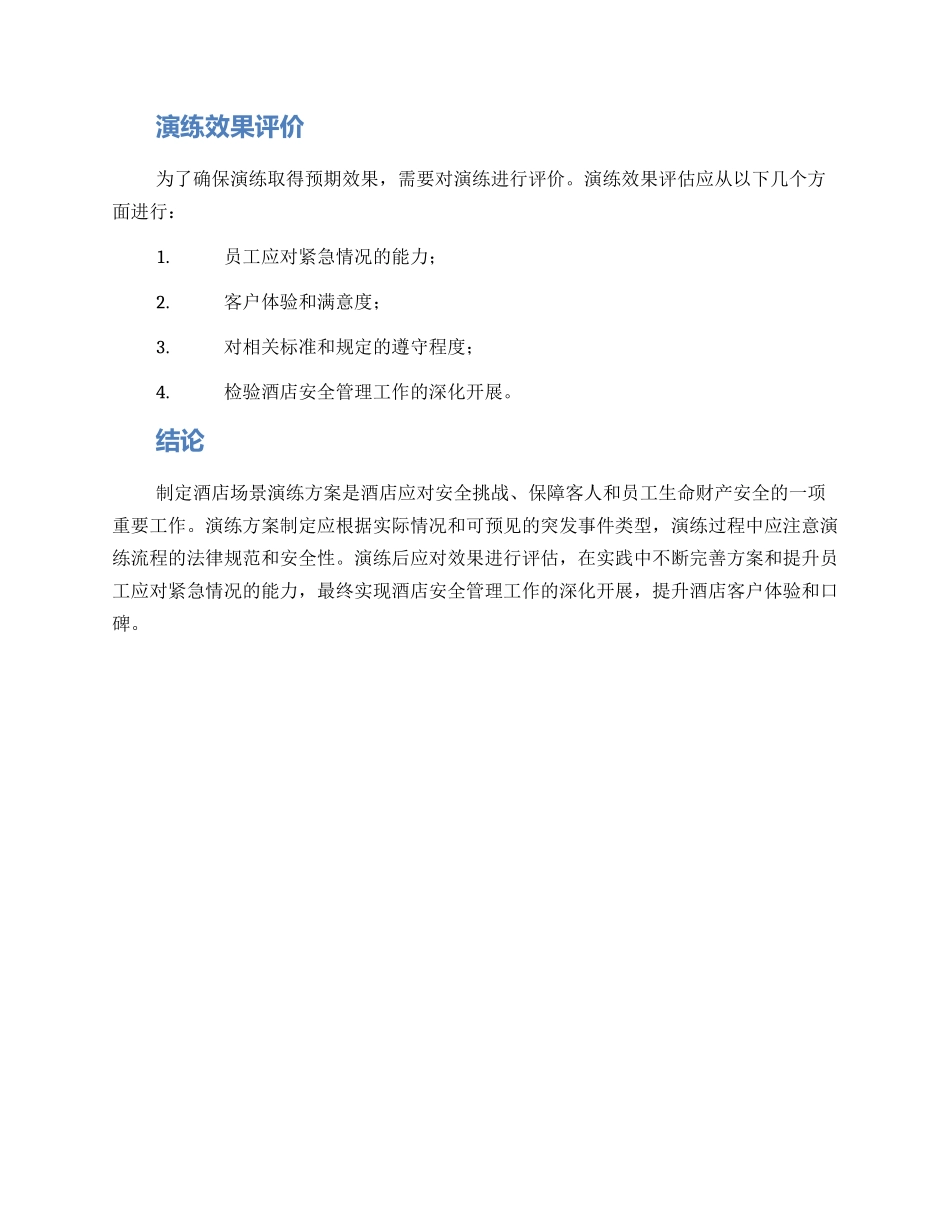 演练效果评价

为了确保演练取得预期效果，需要对演练进行评价。演练效果评估应从以下几个方面进行：

1. 员工应对紧急情况的能力；

2. 客户体验和满意度；

3. 对相关标准和规定的遵守程度；

4. 检验酒店安全管理工作的深化开展。

结论

制定酒店场景演练方案是酒店应对安全挑战、保障客人和员工生命财产安全的一项重要工作。演练方案制定应根据实际情况和可预见的突发事件类型，演练过程中应注意演练流程的法律规范和安全性。演练后应对效果进行评估，在实践中不断完善方案和提升员工应对紧急情况的能力，最终实现酒店安全管理工作的深化开展，提升酒店客户体验和口碑。